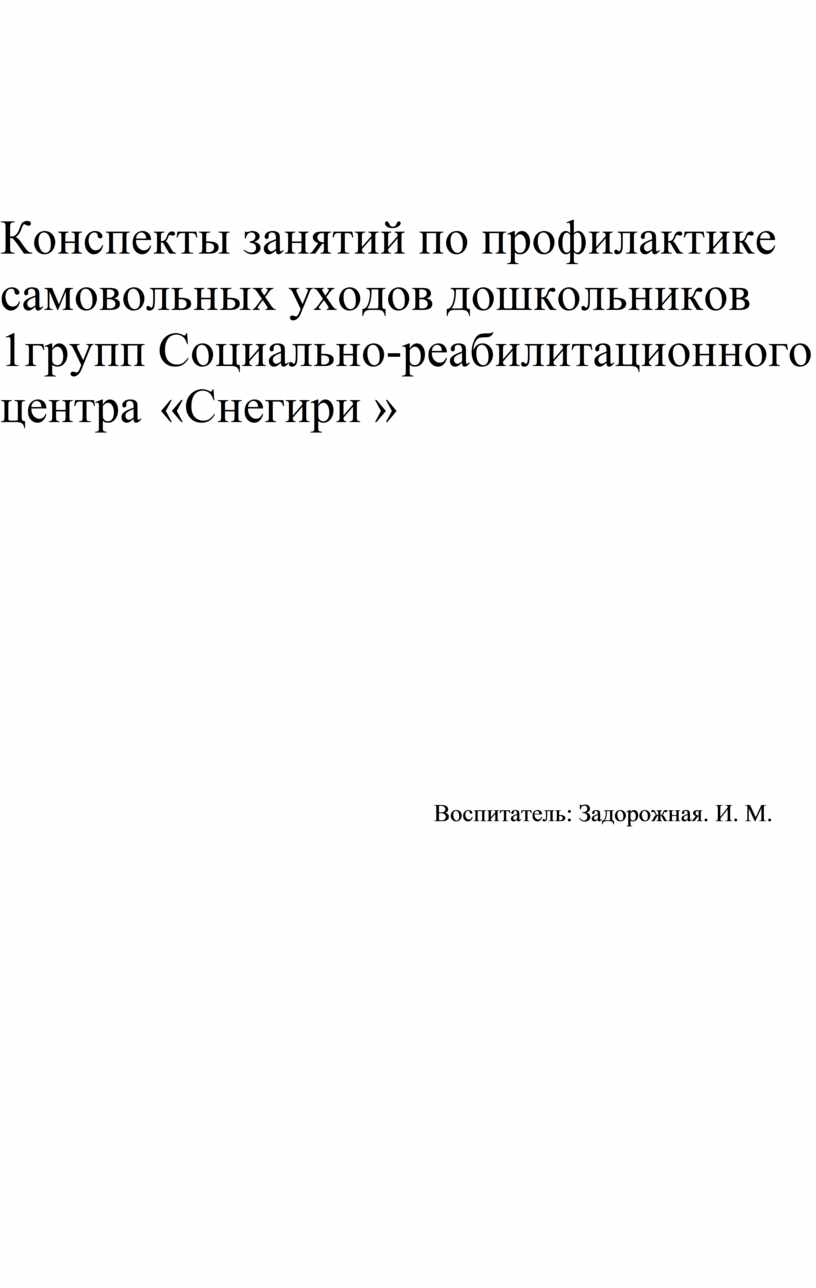 Конспекты занятий по профилактике самовольных уходов дошкольников 1групп Социально-реабилитационного центра «Снегири »

Воспитатель: Задорожная. И. М.